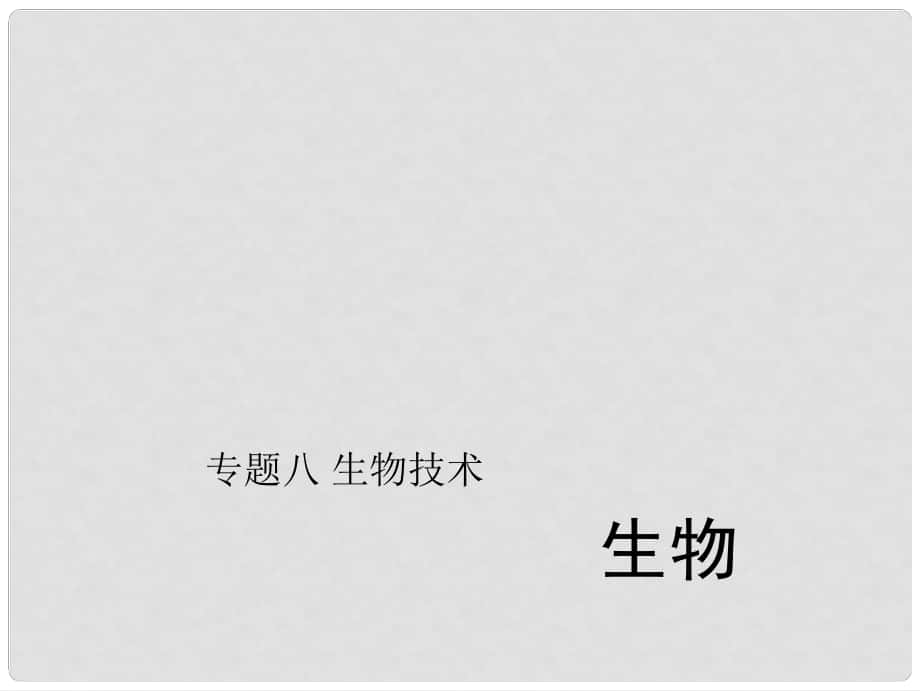 专题八 生物技术

生物